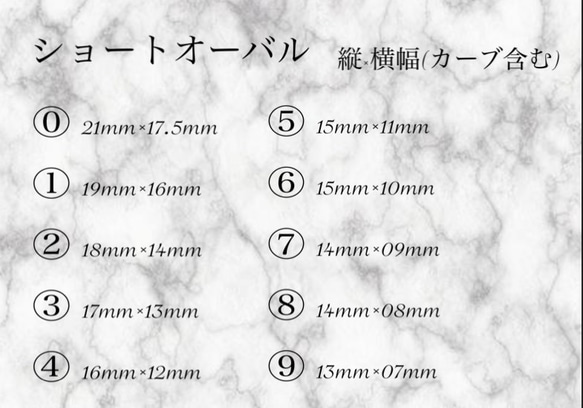 ショートオーバル 縦×横幅(カーブ含む)

⓪ 21mm×17.5mm

① 19mm×16mm

② 18mm×14mm

③ 17mm×13mm

④ 16mm×12mm

⑤ 15mm×11mm

⑥ 15mm×10mm

⑦ 14mm×09mm

⑧ 14mm×08mm

⑨ 13mm×07mm